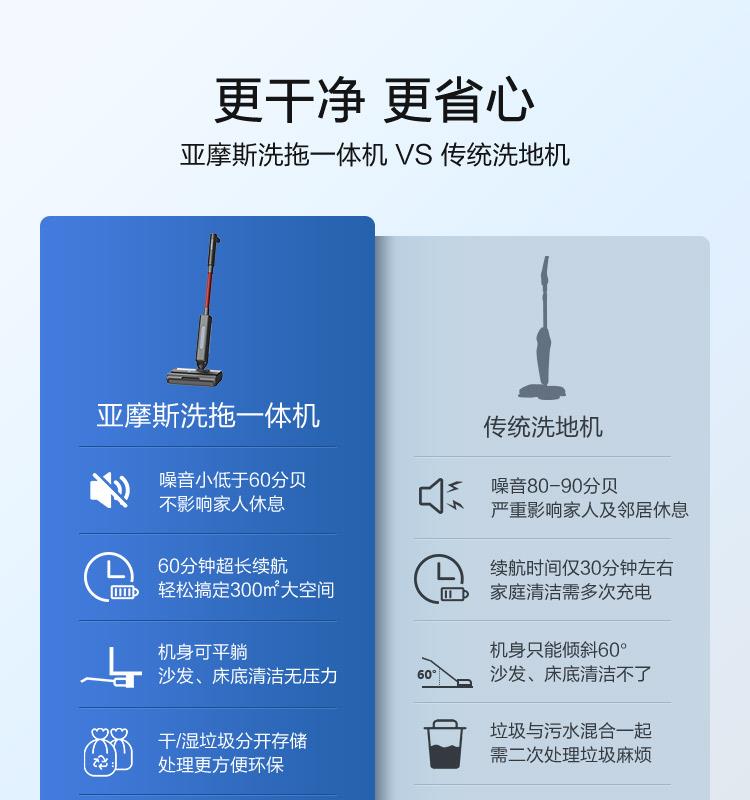 更干净 更省心
亚摩斯洗拖一体机 VS 传统洗地机

亚摩斯洗拖一体机

噪音小低于60分贝
不影响家人休息

60分钟超长续航
轻松搞定300㎡大空间

机身可平躺
沙发、床底清洁无压力

干/湿垃圾分开存储
处理更方便环保

传统洗地机

噪音80-90分贝
严重影响家人及邻居休息

续航时间仅30分钟左右
家庭清洁需多次充电

60°
机身只能倾斜60°
沙发、床底清洁不了

垃圾与污水混合一起
需二次处理垃圾麻烦